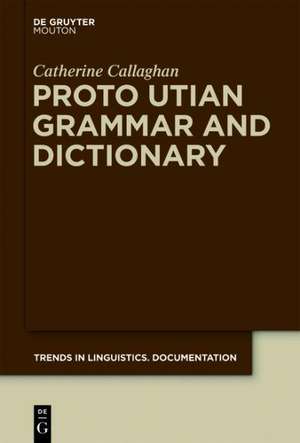 DE GRUYTER
MOUTON

Catherine Callaghan

PROTO UTIAN GRAMMAR AND DICTIONARY

TRENDS IN LINGUISTICS. DOCUMENTATION

DE
G